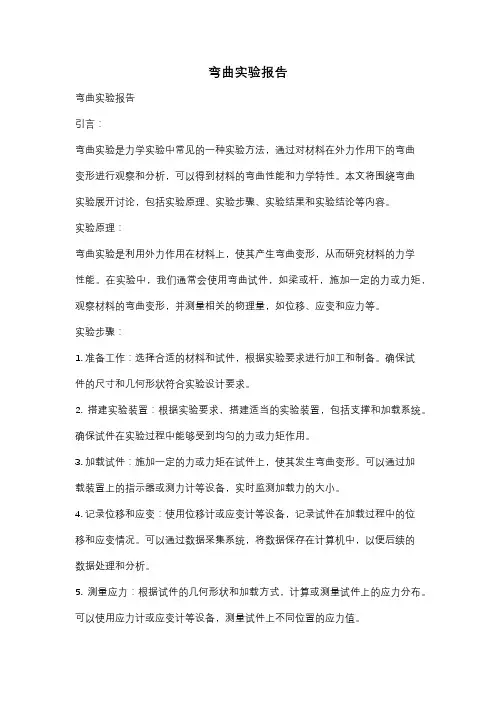 弯曲实验报告

弯曲实验报告

引言：

弯曲实验是力学实验中常见的一种实验方法，通过对材料在外力作用下的弯曲变形进行观察和分析，可以得到材料的弯曲性能和力学特性。本文将围绕弯曲实验展开讨论，包括实验原理、实验步骤、实验结果和实验结论等内容。

实验原理：

弯曲实验是利用外力作用在材料上，使其产生弯曲变形，从而研究材料的力学性能。在实验中，我们通常会使用弯曲试件，如梁或杆，施加一定的力或力矩，观察材料的弯曲变形，并测量相关的物理量，如位移、应变和应力等。

实验步骤：

1. 准备工作：选择合适的材料和试件，根据实验要求进行加工和制备。确保试件的尺寸和几何形状符合实验设计要求。

2. 搭建实验装置：根据实验要求，搭建适当的实验装置，包括支撑和加载系统。确保试件在实验过程中能够受到均匀的力或力矩作用。

3. 加载试件：施加一定的力或力矩在试件上，使其发生弯曲变形。可以通过加载装置上的指示器或测力计等设备，实时监测加载力的大小。

4. 记录位移和应变：使用位移计或应变计等设备，记录试件在加载过程中的位移和应变情况。可以通过数据采集系统，将数据保存在计算机中，以便后续的数据处理和分析。

5. 测量应力：根据试件的几何形状和加载方式，计算或测量试件上的应力分布。可以使用应力计或应变计等设备，测量试件上不同位置的应力值。